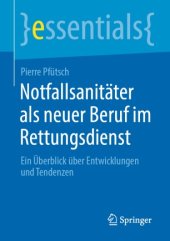 }essentials{

Pierre Pfütsch

Notfallsanitäter als neuer Beruf im Rettungsdienst

Ein Überblick über Entwicklungen und Tendenzen

Springer